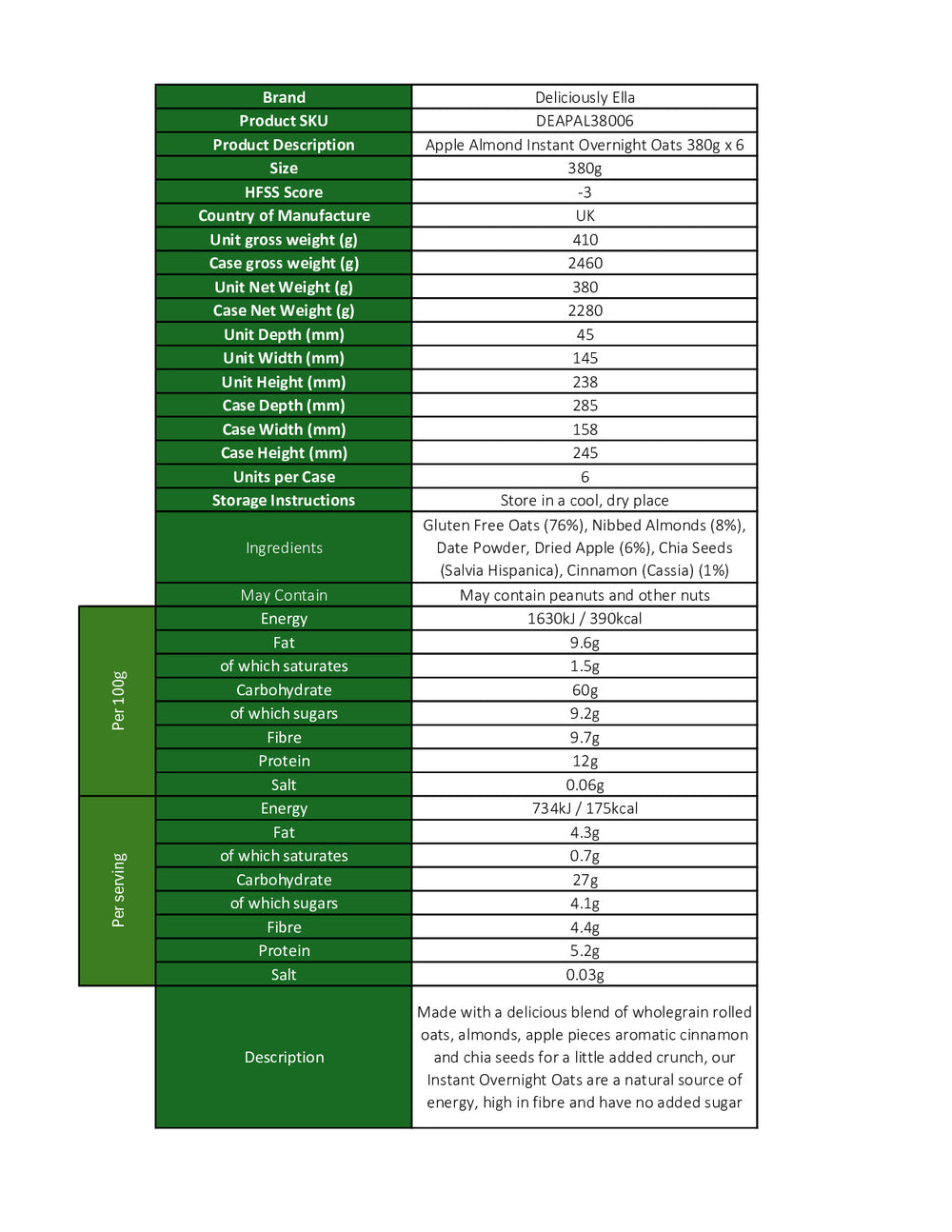 | | | |
|---|---|---|
| | Brand | Deliciously Ella |
| | Product SKU | DEAPAL38006 |
| | Product Description | Apple Almond Instant Overnight Oats 380g x 6 |
| | Size | 380g |
| | HFSS Score | -3 |
| | Country of Manufacture | UK |
| | Unit gross weight (g) | 410 |
| | Case gross weight (g) | 2460 |
| | Unit Net Weight (g) | 380 |
| | Case Net Weight (g) | 2280 |
| | Unit Depth (mm) | 45 |
| | Unit Width (mm) | 145 |
| | Unit Height (mm) | 238 |
| | Case Depth (mm) | 285 |
| | Case Width (mm) | 158 |
| | Case Height (mm) | 245 |
| | Units per Case | 6 |
| | Storage Instructions | Store in a cool, dry place |
| | Ingredients | Gluten Free Oats (76%), Nibbed Almonds (8%), Date Powder, Dried Apple (6%), Chia Seeds (Salvia Hispanica), Cinnamon (Cassia) (1%) |
| | May Contain | May contain peanuts and other nuts |
| Per 100g | Energy | 1630kJ / 390kcal |
| | Fat | 9.6g |
| | of which saturates | 1.5g |
| | Carbohydrate | 60g |
| | of which sugars | 9.2g |
| | Fibre | 9.7g |
| | Protein | 12g |
| | Salt | 0.06g |
| Per serving | Energy | 734kJ / 175kcal |
| | Fat | 4.3g |
| | of which saturates | 0.7g |
| | Carbohydrate | 27g |
| | of which sugars | 4.1g |
| | Fibre | 4.4g |
| | Protein | 5.2g |
| | Salt | 0.03g |
| | Description | Made with a delicious blend of wholegrain rolled oats, almonds, apple pieces aromatic cinnamon and chia seeds for a little added crunch, our Instant Overnight Oats are a natural source of energy, high in fibre and have no added sugar |